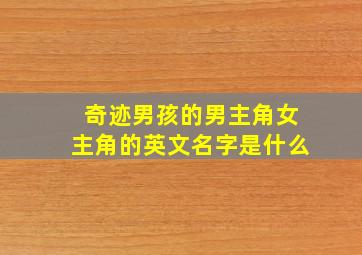 奇迹男孩的男主角女主角的英文名字是什么